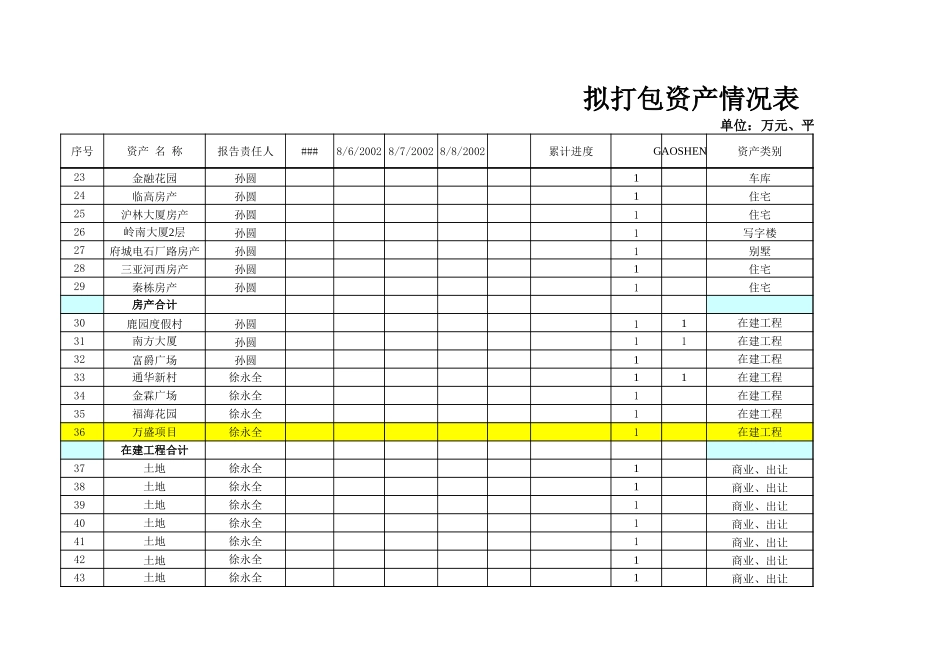 拟打包资产情况表

单位：万元、平

| 序号 | 资产 名 称 | 报告责任人 | ### | 8/6/2002 | 8/7/2002 | 8/8/2002 | | 累计进度 | | GAOSHEN | 资产类别 |
|---|---|---|---|---|---|---|---|---|---|---|---|
| 23 | 金融花园 | 孙圆 | | | | | | | 1 | | 车库 |
| 24 | 临高房产 | 孙圆 | | | | | | | 1 | | 住宅 |
| 25 | 沪林大厦房产 | 孙圆 | | | | | | | 1 | | 住宅 |
| 26 | 岭南大厦2层 | 孙圆 | | | | | | | 1 | | 写字楼 |
| 27 | 府城电石厂路房产 | 孙圆 | | | | | | | 1 | | 别墅 |
| 28 | 三亚河西房产 | 孙圆 | | | | | | | 1 | | 住宅 |
| 29 | 秦栋房产 | 孙圆 | | | | | | | 1 | | 住宅 |
| | 房产合计 | | | | | | | | | | |
| 30 | 鹿园度假村 | 孙圆 | | | | | | | 1 | 1 | 在建工程 |
| 31 | 南方大厦 | 孙圆 | | | | | | | 1 | 1 | 在建工程 |
| 32 | 富爵广场 | 孙圆 | | | | | | | 1 | | 在建工程 |
| 33 | 通华新村 | 徐永全 | | | | | | | 1 | 1 | 在建工程 |
| 34 | 金霖广场 | 徐永全 | | | | | | | 1 | | 在建工程 |
| 35 | 福海花园 | 徐永全 | | | | | | | 1 | | 在建工程 |
| 36 | 万盛项目 | 徐永全 | | | | | | | 1 | | 在建工程 |
| | 在建工程合计 | | | | | | | | | | |
| 37 | 土地 | 徐永全 | | | | | | | 1 | | 商业、出让 |
| 38 | 土地 | 徐永全 | | | | | | | 1 | | 商业、出让 |
| 39 | 土地 | 徐永全 | | | | | | | 1 | | 商业、出让 |
| 40 | 土地 | 徐永全 | | | | | | | 1 | | 商业、出让 |
| 41 | 土地 | 徐永全 | | | | | | | 1 | | 商业、出让 |
| 42 | 土地 | 徐永全 | | | | | | | 1 | | 商业、出让 |
| 43 | 土地 | 徐永全 | | | | | | | 1 | | 商业、出让 |